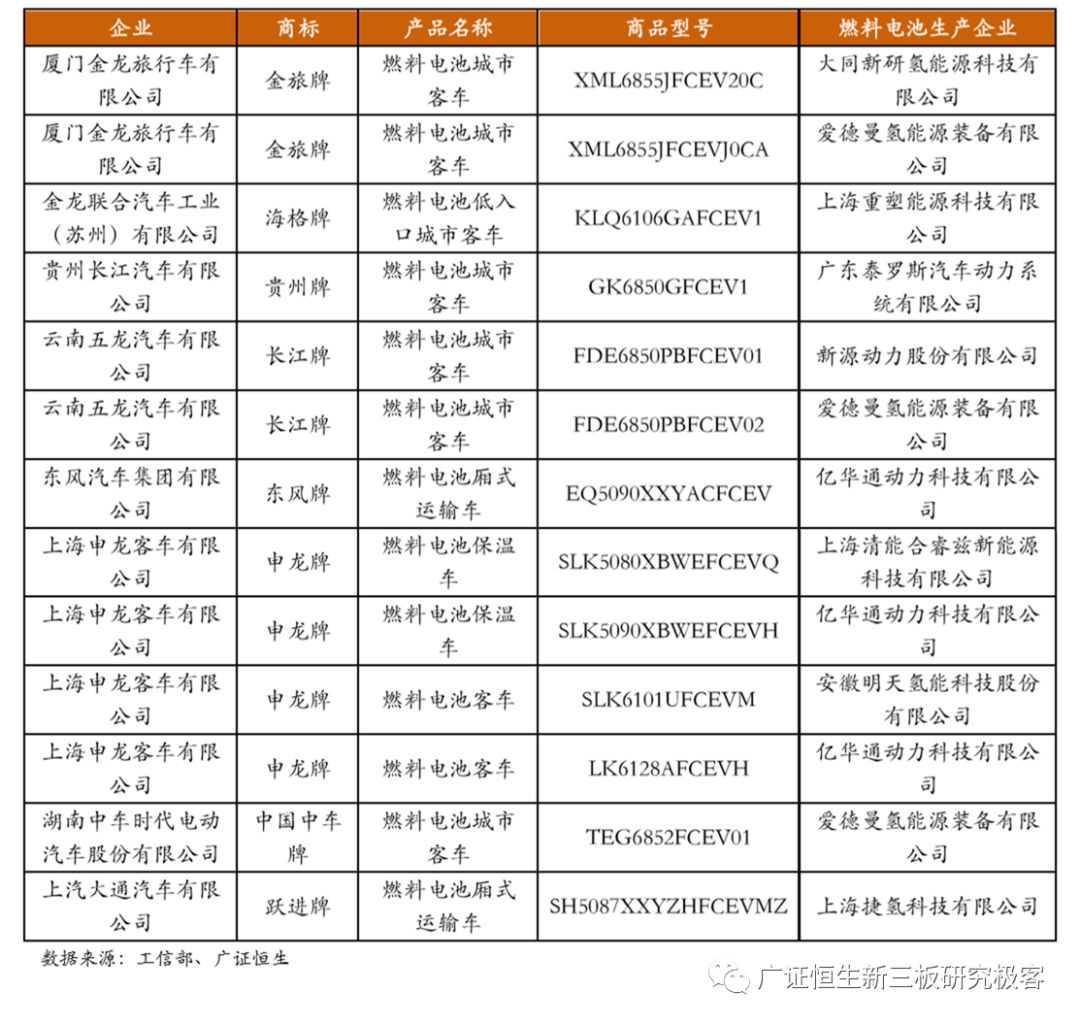 | 企业 | 商标 | 产品名称 | 商品型号 | 燃料电池生产企业 |
|---|---|---|---|---|
| 厦门金龙旅行车有限公司 | 金旅牌 | 燃料电池城市客车 | XML6855JFCEV20C | 大同新研氢能源科技有限公司 |
| 厦门金龙旅行车有限公司 | 金旅牌 | 燃料电池城市客车 | XML6855JFCEVJ0CA | 爱德曼氢能源装备有限公司 |
| 金龙联合汽车工业（苏州）有限公司 | 海格牌 | 燃料电池低入口城市客车 | KLQ6106GAFCEV1 | 上海重塑能源科技有限公司 |
| 贵州长江汽车有限公司 | 贵州牌 | 燃料电池城市客车 | GK6850GFCEV1 | 广东泰罗斯汽车动力系统有限公司 |
| 云南五龙汽车有限公司 | 长江牌 | 燃料电池城市客车 | FDE6850PBFCEV01 | 新源动力股份有限公司 |
| 云南五龙汽车有限公司 | 长江牌 | 燃料电池城市客车 | FDE6850PBFCEV02 | 爱德曼氢能源装备有限公司 |
| 东风汽车集团有限公司 | 东风牌 | 燃料电池厢式运输车 | EQ5090XXYACFCEV | 亿华通动力科技有限公司 |
| 上海申龙客车有限公司 | 申龙牌 | 燃料电池保温车 | SLK5080XBWEFCEVQ | 上海清能合睿兹新能源科技有限公司 |
| 上海申龙客车有限公司 | 申龙牌 | 燃料电池保温车 | SLK5090XBWEFCEVH | 亿华通动力科技有限公司 |
| 上海申龙客车有限公司 | 申龙牌 | 燃料电池客车 | SLK6101UFCEVM | 安徽明天氢能科技股份有限公司 |
| 上海申龙客车有限公司 | 申龙牌 | 燃料电池客车 | LK6128AFCEVH | 亿华通动力科技有限公司 |
| 湖南中车时代电动汽车股份有限公司 | 中国中车牌 | 燃料电池城市客车 | TEG6852FCEV01 | 爱德曼氢能源装备有限公司 |
| 上汽大通汽车有限公司 | 跃进牌 | 燃料电池厢式运输车 | SH5087XXYZHFCEVMZ | 上海捷氢科技有限公司 |

数据来源：工信部、广证恒生

广证恒生新三板研究极客